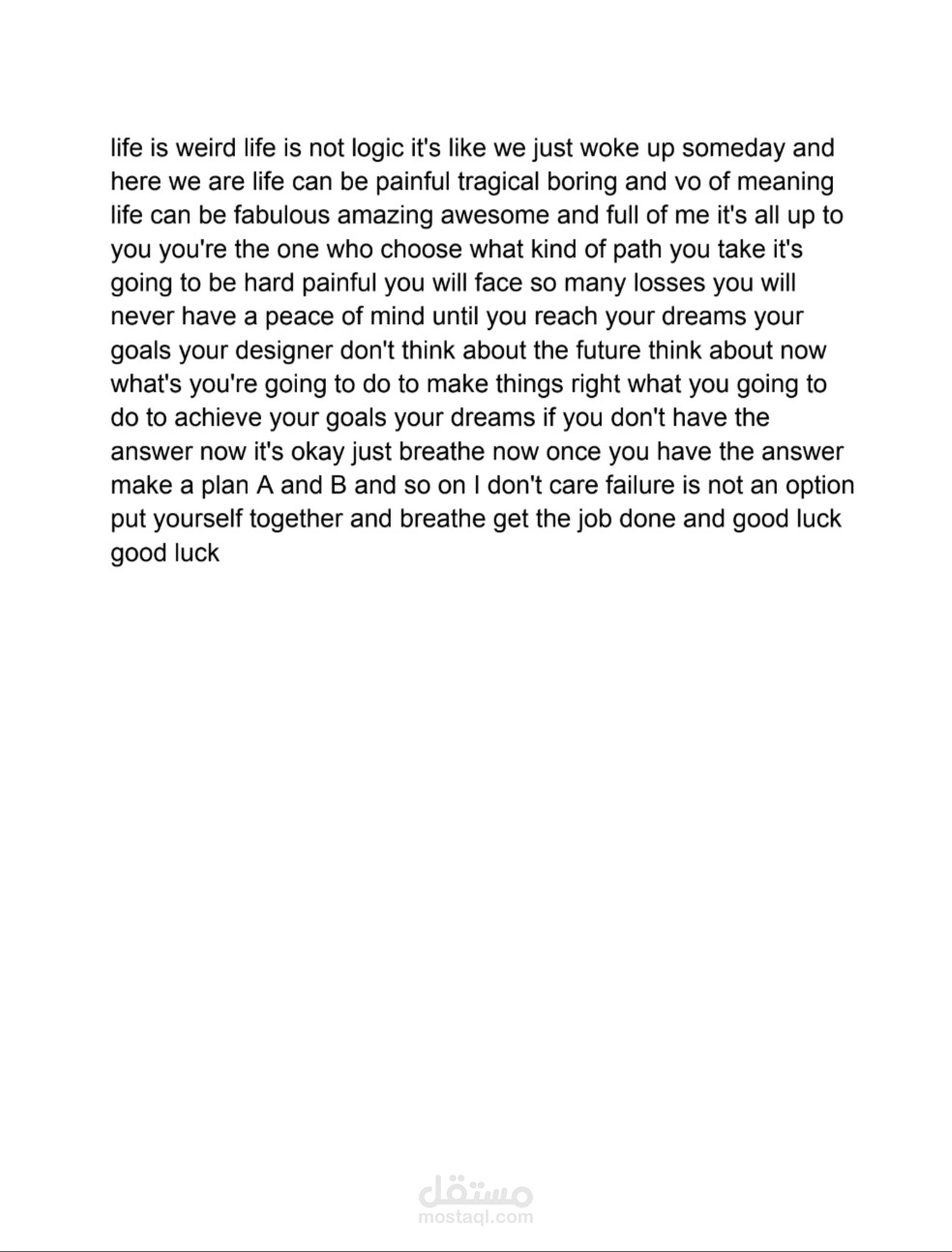 life is weird life is not logic it's like we just woke up someday and here we are life can be painful tragical boring and vo of meaning life can be fabulous amazing awesome and full of me it's all up to you you're the one who choose what kind of path you take it's going to be hard painful you will face so many losses you will never have a peace of mind until you reach your dreams your goals your designer don't think about the future think about now what's you're going to do to make things right what you going to do to achieve your goals your dreams if you don't have the answer now it's okay just breathe now once you have the answer make a plan A and B and so on I don't care failure is not an option put yourself together and breathe get the job done and good luck good luck

مستقل
mostaql.com